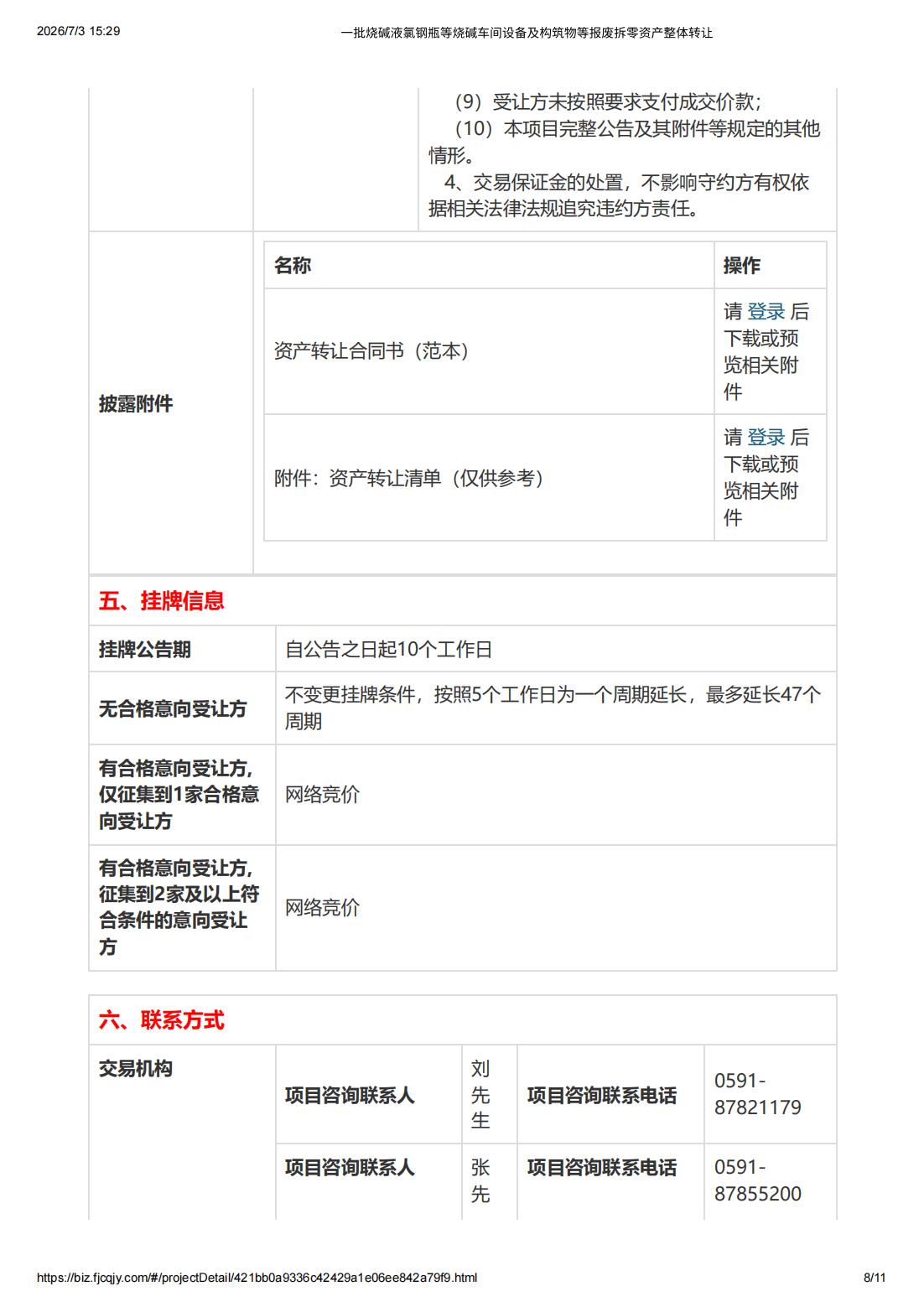 2026/7/3 15:29 一批烧碱液氯钢瓶等烧碱车间设备及构筑物等报废拆零资产整体转让

（9）受让方未按照要求支付成交价款；
（10）本项目完整公告及其附件等规定的其他情形。
4、交易保证金的处置，不影响守约方有权依据相关法律法规追究违约方责任。

披露附件

| 名称 | 操作 |
|---|---|
| 资产转让合同书（范本） | 请 登录 后下载或预览相关附件 |
| 附件：资产转让清单（仅供参考） | 请 登录 后下载或预览相关附件 |

五、挂牌信息

| 挂牌公告期 | 自公告之日起10个工作日 |
|---|---|
| 无合格意向受让方 | 不变更挂牌条件，按照5个工作日为一个周期延长，最多延长47个周期 |
| 有合格意向受让方，仅征集到1家合格意向受让方 | 网络竞价 |
| 有合格意向受让方，征集到2家及以上符合条件的意向受让方 | 网络竞价 |

六、联系方式

| 交易机构 | 项目咨询联系人 | 刘先生 | 项目咨询联系电话 | 0591-87821179 |
|---|---|---|---|---|
| | 项目咨询联系人 | 张先 | 项目咨询联系电话 | 0591-87855200 |

https://biz.fjcqjy.com/#/projectDetail/421bb0a9336c42429a1e06ee842a79f9.html 8/11